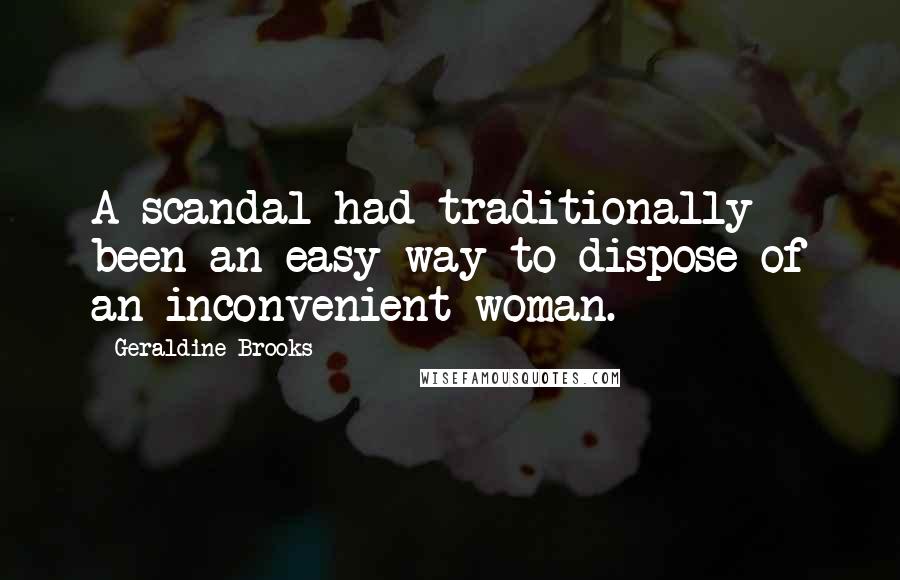 A scandal had traditionally been an easy way to dispose of an inconvenient woman.

Geraldine Brooks

WISEFAMOUSQUOTES.COM